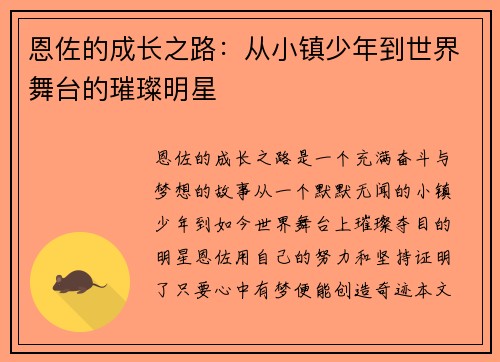 恩佐的成长之路：从小镇少年到世界舞台的璀璨明星

恩佐的成长之路是一个充满奋斗与梦想的故事从一个默默无闻的小镇少年到如今世界舞台上璀璨夺目的明星恩佐用自己的努力和坚持证明了只要心中有梦便能创造奇迹本文